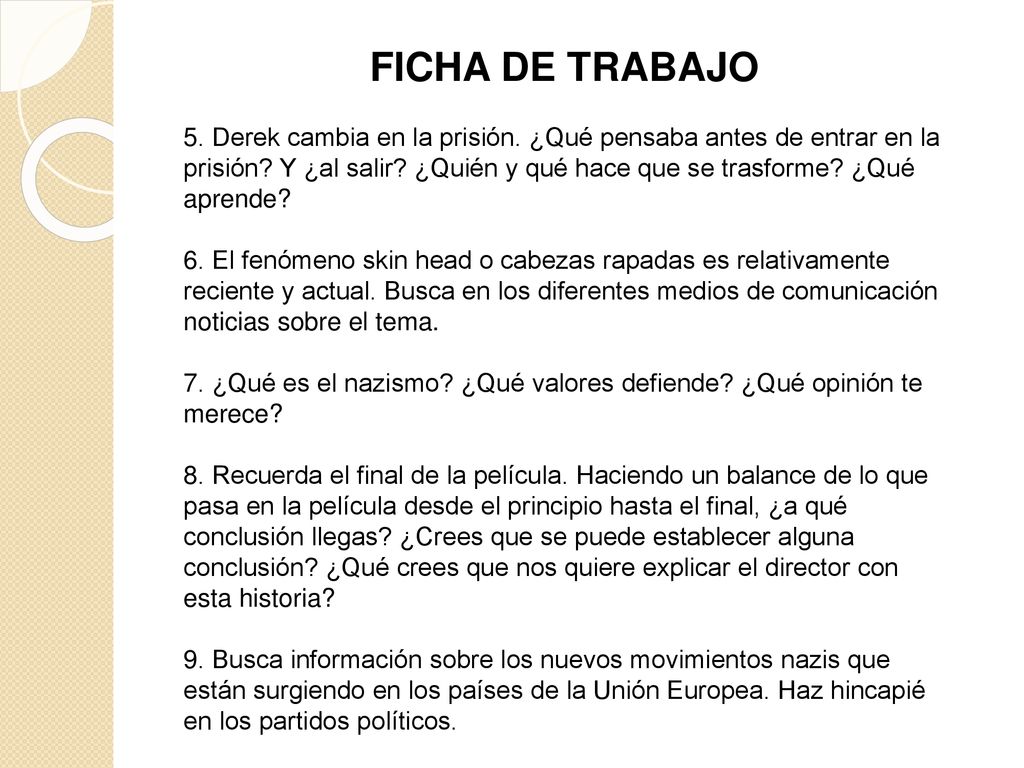 FICHA DE TRABAJO

5. Derek cambia en la prisión. ¿Qué pensaba antes de entrar en la prisión? Y ¿al salir? ¿Quién y qué hace que se trasforme? ¿Qué aprende?

6. El fenómeno skin head o cabezas rapadas es relativamente reciente y actual. Busca en los diferentes medios de comunicación noticias sobre el tema.

7. ¿Qué es el nazismo? ¿Qué valores defiende? ¿Qué opinión te merece?

8. Recuerda el final de la película. Haciendo un balance de lo que pasa en la película desde el principio hasta el final, ¿a qué conclusión llegas? ¿Crees que se puede establecer alguna conclusión? ¿Qué crees que nos quiere explicar el director con esta historia?

9. Busca información sobre los nuevos movimientos nazis que están surgiendo en los países de la Unión Europea. Haz hincapié en los partidos políticos.